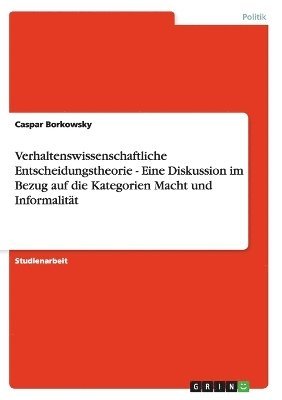 Politik

Caspar Borkowsky

Verhaltenswissenschaftliche Entscheidungstheorie - Eine Diskussion im Bezug auf die Kategorien Macht und Informalität

Studienarbeit

GRIN